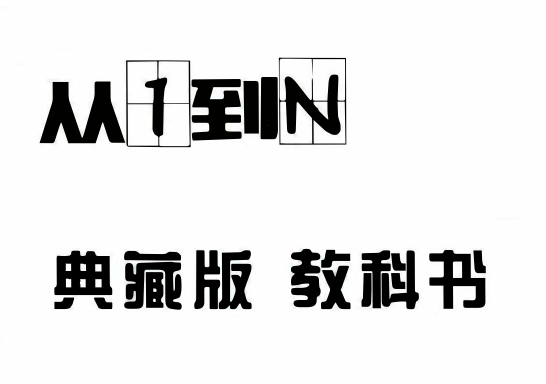 从1到N

典藏版 教科书